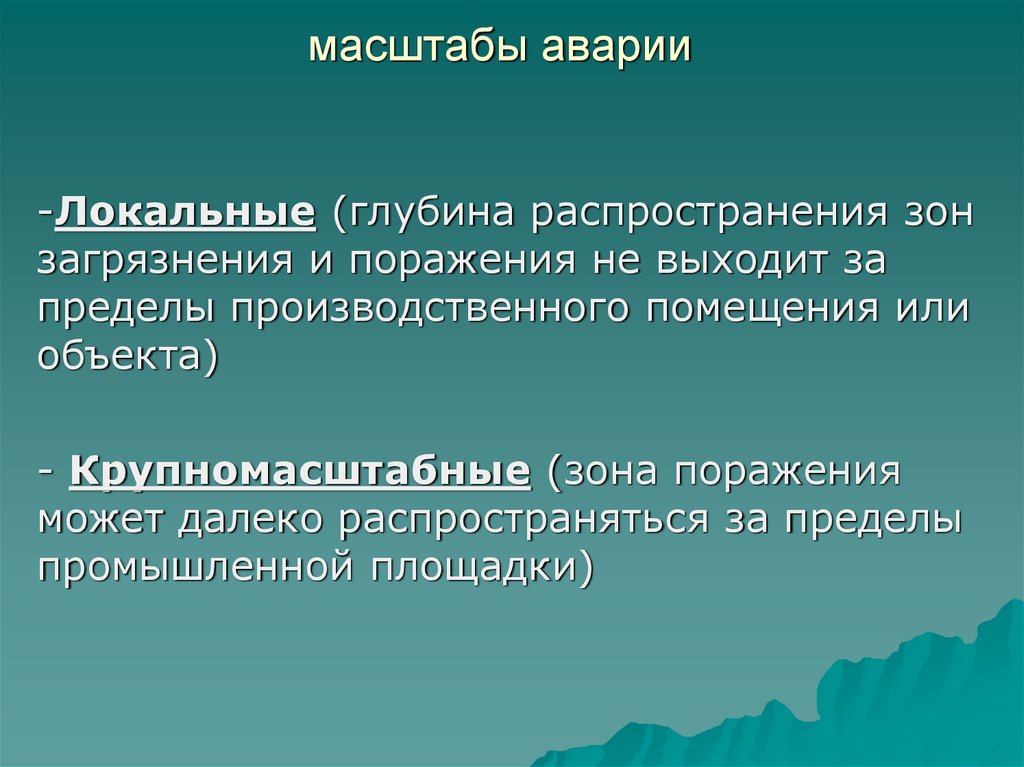 масштабы аварии

-Локальные (глубина распространения зон загрязнения и поражения не выходит за пределы производственного помещения или объекта)

- Крупномасштабные (зона поражения может далеко распространяться за пределы промышленной площадки)